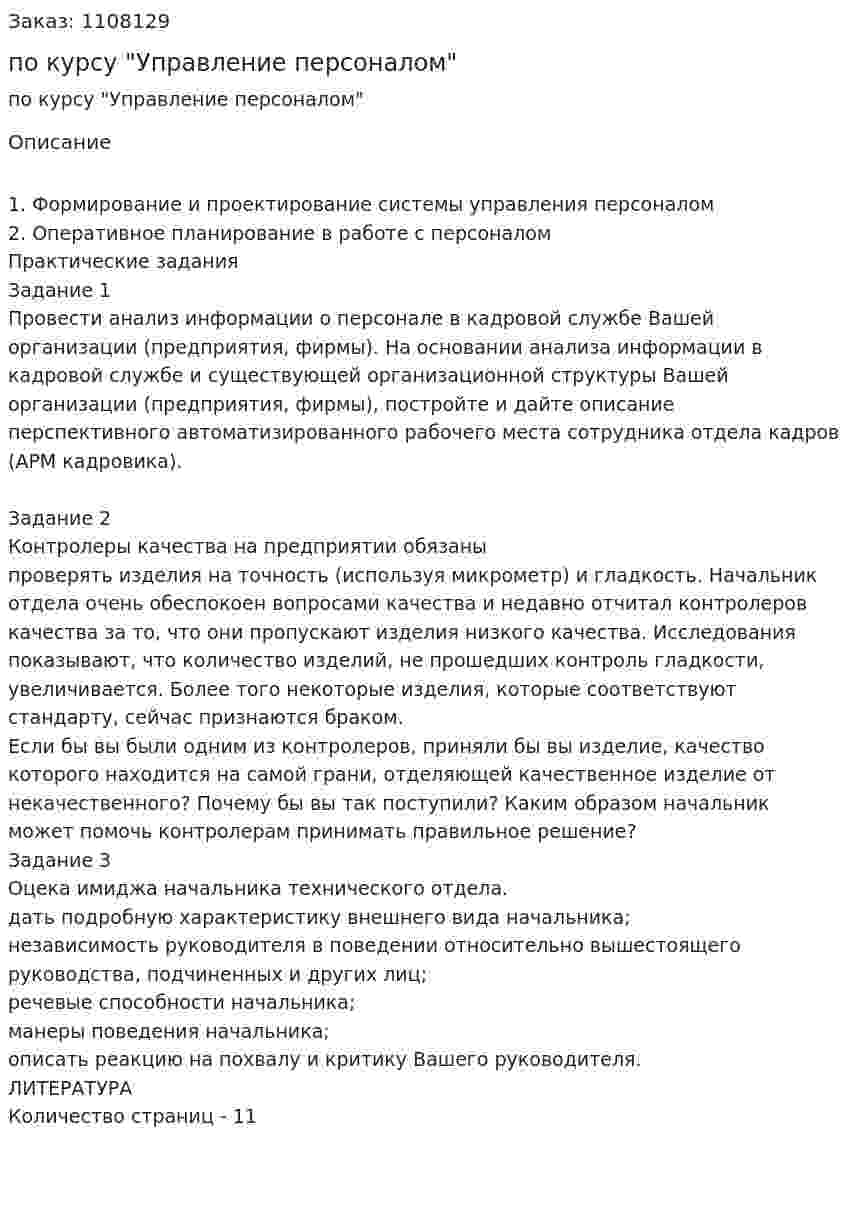 Заказ: 1108129

по курсу "Управление персоналом"

по курсу "Управление персоналом"

Описание

1. Формирование и проектирование системы управления персоналом
2. Оперативное планирование в работе с персоналом
Практические задания
Задание 1
Провести анализ информации о персонале в кадровой службе Вашей организации (предприятия, фирмы). На основании анализа информации в кадровой службе и существующей организационной структуры Вашей организации (предприятия, фирмы), постройте и дайте описание перспективного автоматизированного рабочего места сотрудника отдела кадров (АРМ кадровика).

Задание 2
Контролеры качества на предприятии обязаны
проверять изделия на точность (используя микрометр) и гладкость. Начальник отдела очень обеспокоен вопросами качества и недавно отчитал контролеров качества за то, что они пропускают изделия низкого качества. Исследования показывают, что количество изделий, не прошедших контроль гладкости, увеличивается. Более того некоторые изделия, которые соответствуют стандарту, сейчас признаются браком.
Если бы вы были одним из контролеров, приняли бы вы изделие, качество которого находится на самой грани, отделяющей качественное изделие от некачественного? Почему бы вы так поступили? Каким образом начальник может помочь контролерам принимать правильное решение?
Задание 3
Оцека имиджа начальника технического отдела.
дать подробную характеристику внешнего вида начальника;
независимость руководителя в поведении относительно вышестоящего руководства, подчиненных и других лиц;
речевые способности начальника;
манеры поведения начальника;
описать реакцию на похвалу и критику Вашего руководителя.
ЛИТЕРАТУРА
Количество страниц - 11